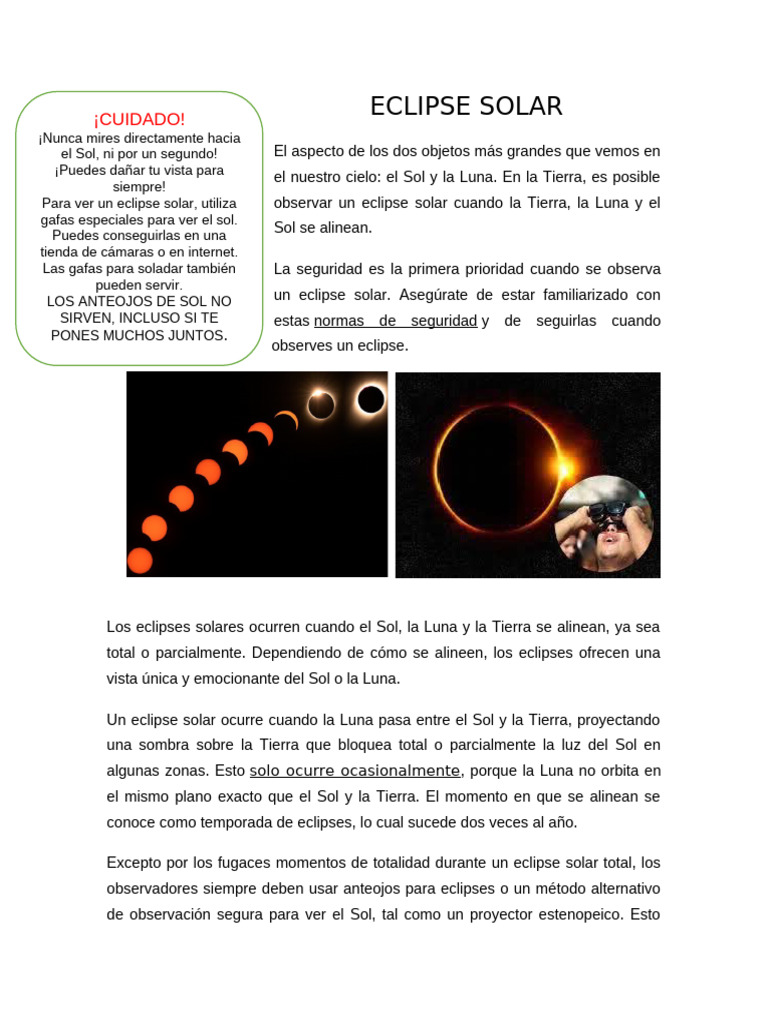 ¡CUIDADO!
¡Nunca mires directamente hacia el Sol, ni por un segundo! ¡Puedes dañar tu vista para siempre!
Para ver un eclipse solar, utiliza gafas especiales para ver el sol. Puedes conseguirlas en una tienda de cámaras o en internet. Las gafas para soladar también pueden servir.
LOS ANTEOJOS DE SOL NO SIRVEN, INCLUSO SI TE PONES MUCHOS JUNTOS.

ECLIPSE SOLAR

El aspecto de los dos objetos más grandes que vemos en el nuestro cielo: el Sol y la Luna. En la Tierra, es posible observar un eclipse solar cuando la Tierra, la Luna y el Sol se alinean.

La seguridad es la primera prioridad cuando se observa un eclipse solar. Asegúrate de estar familiarizado con estas normas de seguridad y de seguirlas cuando observes un eclipse.

Los eclipses solares ocurren cuando el Sol, la Luna y la Tierra se alinean, ya sea total o parcialmente. Dependiendo de cómo se alineen, los eclipses ofrecen una vista única y emocionante del Sol o la Luna.

Un eclipse solar ocurre cuando la Luna pasa entre el Sol y la Tierra, proyectando una sombra sobre la Tierra que bloquea total o parcialmente la luz del Sol en algunas zonas. Esto solo ocurre ocasionalmente, porque la Luna no orbita en el mismo plano exacto que el Sol y la Tierra. El momento en que se alinean se conoce como temporada de eclipses, lo cual sucede dos veces al año.

Excepto por los fugaces momentos de totalidad durante un eclipse solar total, los observadores siempre deben usar anteojos para eclipses o un método alternativo de observación segura para ver el Sol, tal como un proyector estenopeico. Esto